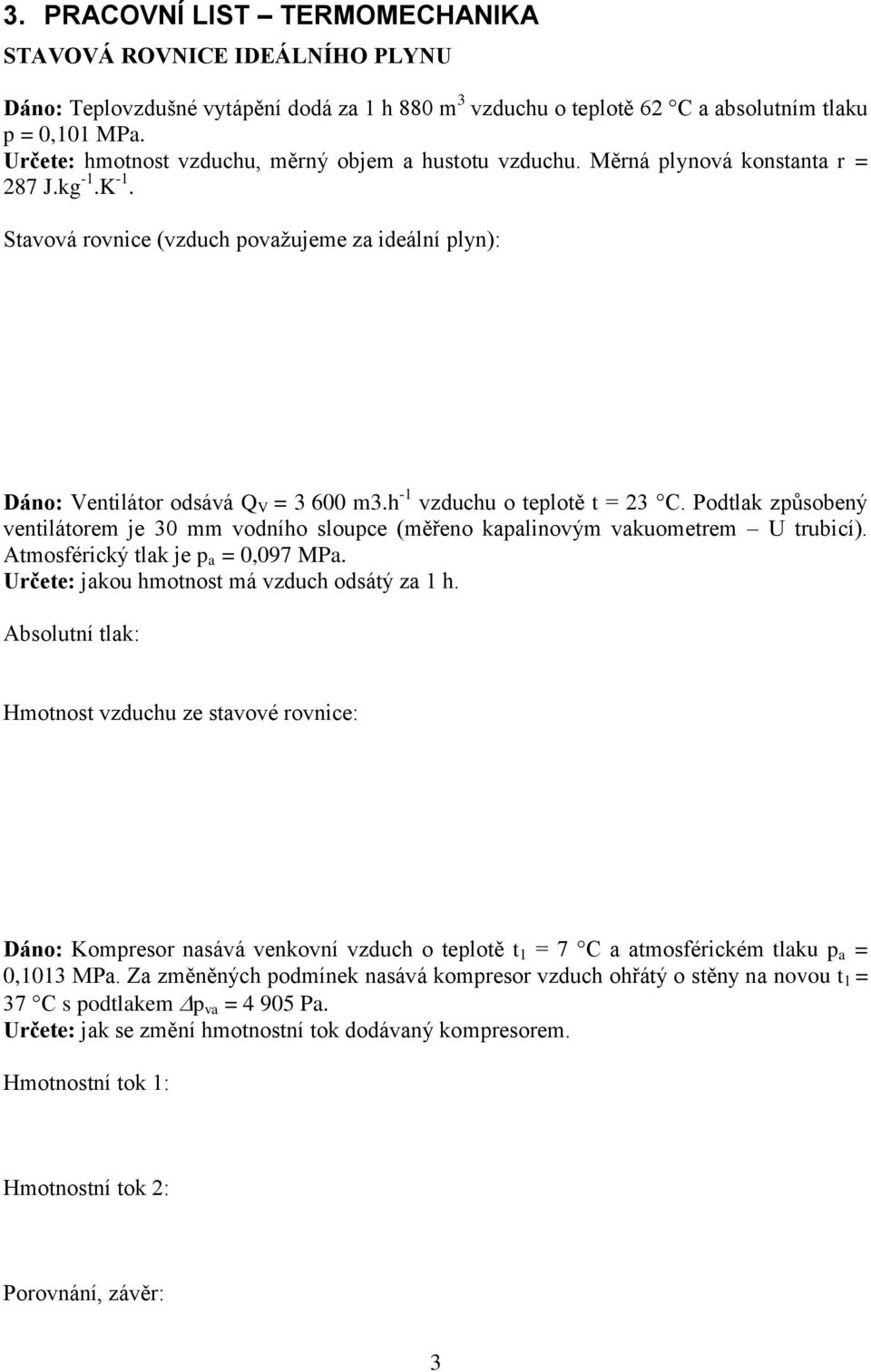 3. PRACOVNÍ LIST – TERMOMECHANIKA

STAVOVÁ ROVNICE IDEÁLNÍHO PLYNU

Dáno: Teplovzdušné vytápění dodá za 1 h 880 $m^3$ vzduchu o teplotě 62 °C a absolutním tlaku p = 0,101 MPa.
Určete: hmotnost vzduchu, měrný objem a hustotu vzduchu. Měrná plynová konstanta r = 287 $J.kg^{-1}.K^{-1}$.

Stavová rovnice (vzduch považujeme za ideální plyn):

Dáno: Ventilátor odsává $Q_V$ = 3 600 $m3.h^{-1}$ vzduchu o teplotě t = 23 °C. Podtlak způsobený ventilátorem je 30 mm vodního sloupce (měřeno kapalinovým vakuometrem – U trubicí). Atmosférický tlak je $p_a$ = 0,097 MPa.
Určete: jakou hmotnost má vzduch odsátý za 1 h.

Absolutní tlak:

Hmotnost vzduchu ze stavové rovnice:

Dáno: Kompresor nasává venkovní vzduch o teplotě $t_1$ = 7 °C a atmosférickém tlaku $p_a$ = 0,1013 MPa. Za změněných podmínek nasává kompresor vzduch ohřátý o stěny na novou $t_1$ = 37 °C s podtlakem $\Delta p_{va}$ = 4 905 Pa.
Určete: jak se změní hmotnostní tok dodávaný kompresorem.

Hmotnostní tok 1:

Hmotnostní tok 2:

Porovnání, závěr:

3